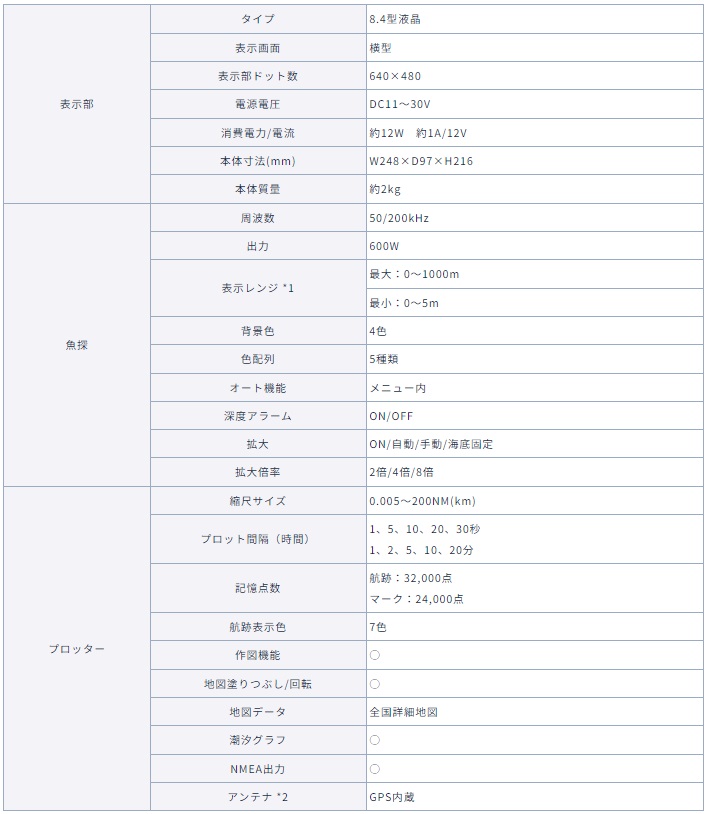 | | | |
|---|---|---|
| 表示部 | タイプ | 8.4型液晶 |
| | 表示画面 | 横型 |
| | 表示部ドット数 | 640×480 |
| | 電源電圧 | DC11～30V |
| | 消費電力/電流 | 約12W　約1A/12V |
| | 本体寸法(mm) | W248×D97×H216 |
| | 本体質量 | 約2kg |
| 魚探 | 周波数 | 50/200kHz |
| | 出力 | 600W |
| | 表示レンジ *1 | 最大：0～1000m |
| | | 最小：0～5m |
| | 背景色 | 4色 |
| | 色配列 | 5種類 |
| | オート機能 | メニュー内 |
| | 深度アラーム | ON/OFF |
| | 拡大 | ON/自動/手動/海底固定 |
| | 拡大倍率 | 2倍/4倍/8倍 |
| プロッター | 縮尺サイズ | 0.005～200NM(km) |
| | プロット間隔（時間） | 1、5、10、20、30秒 1、2、5、10、20分 |
| | 記憶点数 | 航跡：32,000点 マーク：24,000点 |
| | 航跡表示色 | 7色 |
| | 作図機能 | ○ |
| | 地図塗りつぶし/回転 | ○ |
| | 地図データ | 全国詳細地図 |
| | 潮汐グラフ | ○ |
| | NMEA出力 | ○ |
| | アンテナ *2 | GPS内蔵 |